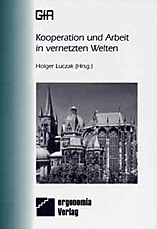 GfA

Kooperation und Arbeit in vernetzten Welten

Holger Luczak (Hrsg.)

ergonomia Verlag